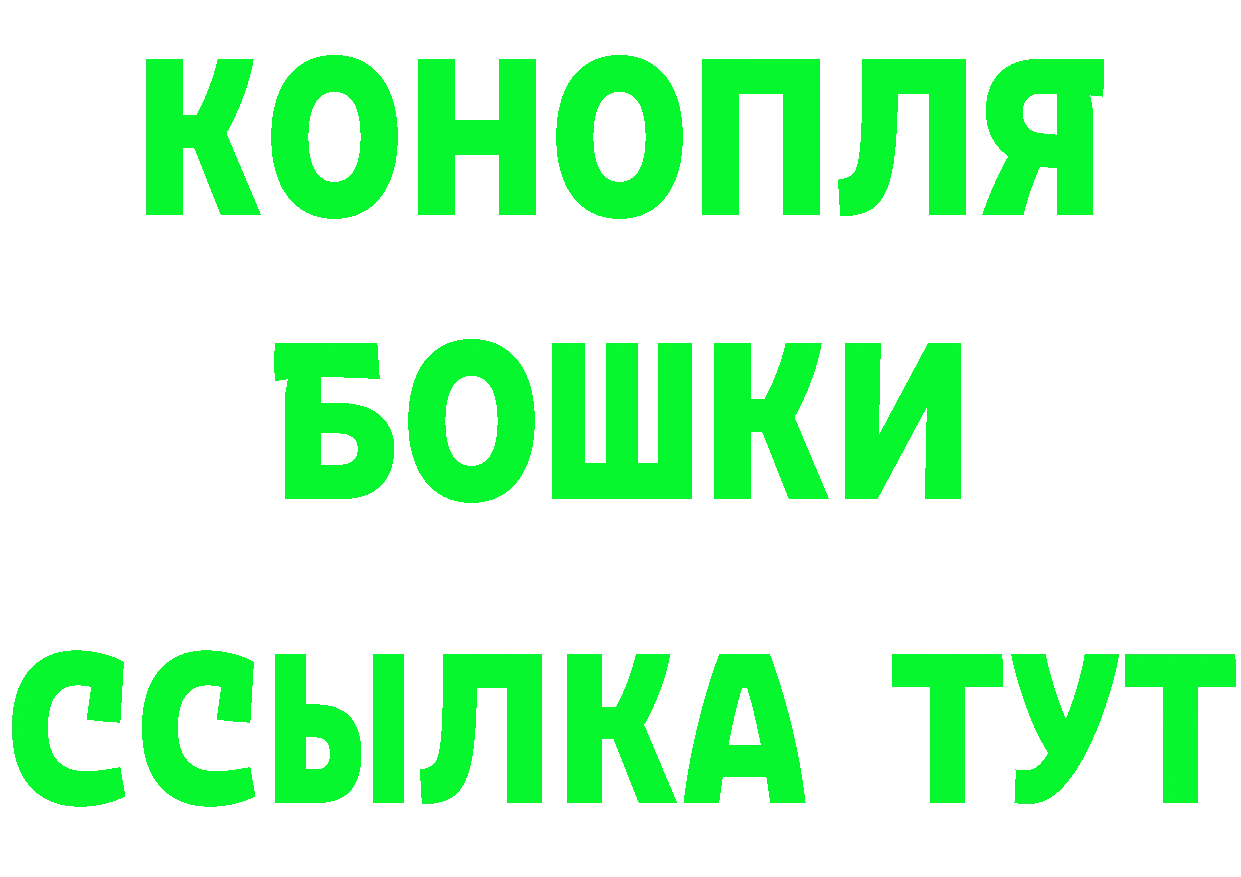 КОНОПЛЯ БОШКИ ССЫЛКА ТУТ